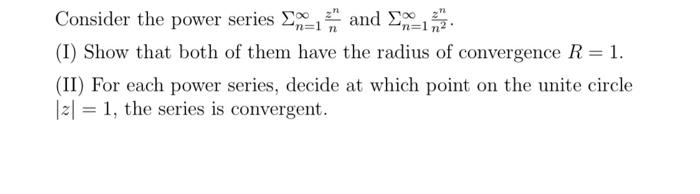 Consider the power series $\Sigma_{n=1}^{\infty} \frac{z^n}{n}$ and $\Sigma_{n=1}^{\infty} \frac{z^n}{n^2}$.

(I) Show that both of them have the radius of convergence $R = 1$.

(II) For each power series, decide at which point on the unite circle $|z| = 1$, the series is convergent.